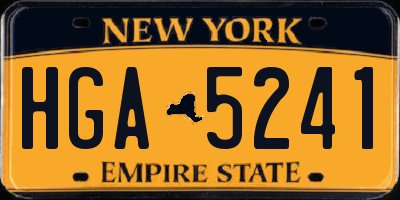 NEW YORK

HGA 5241

EMPIRE STATE